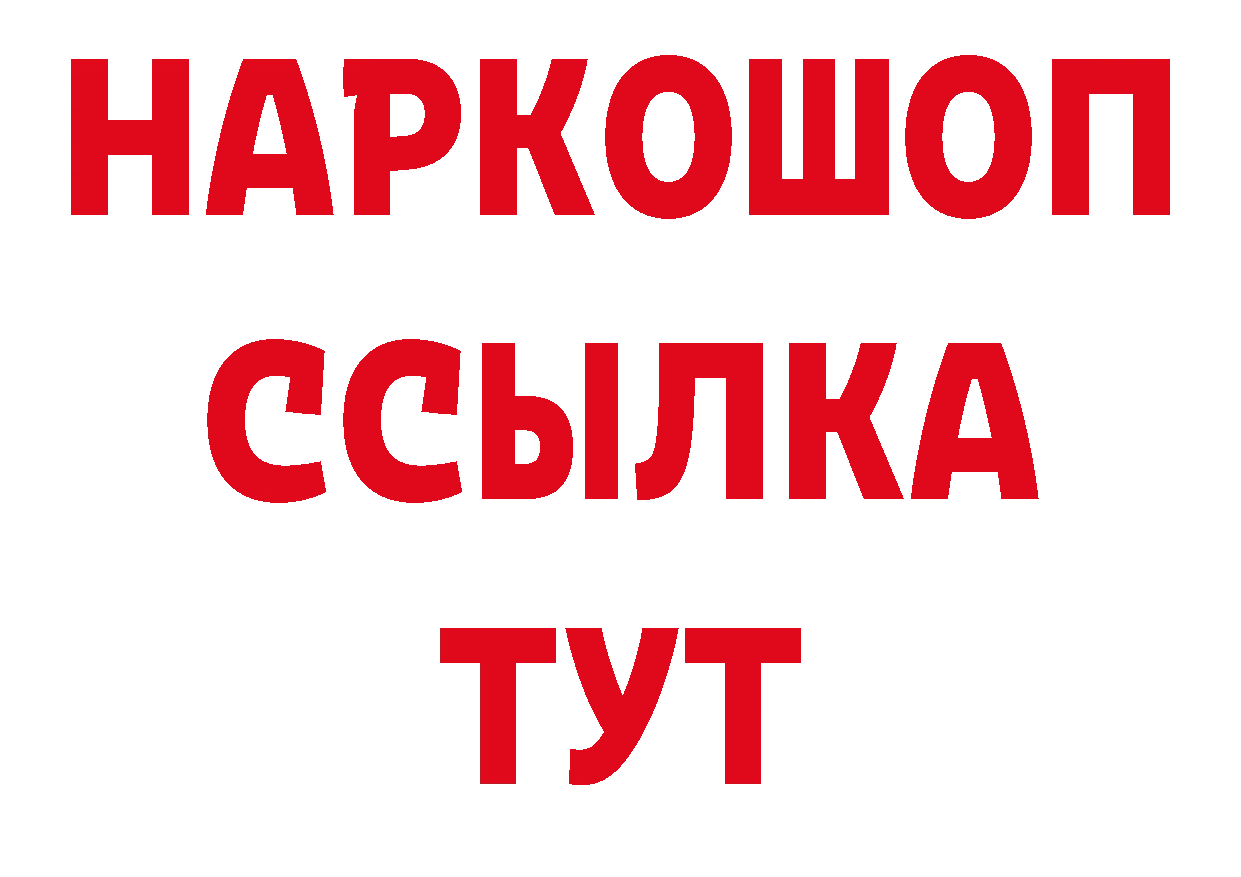 НАРКОШОП
ССЫЛКА
ТУТ